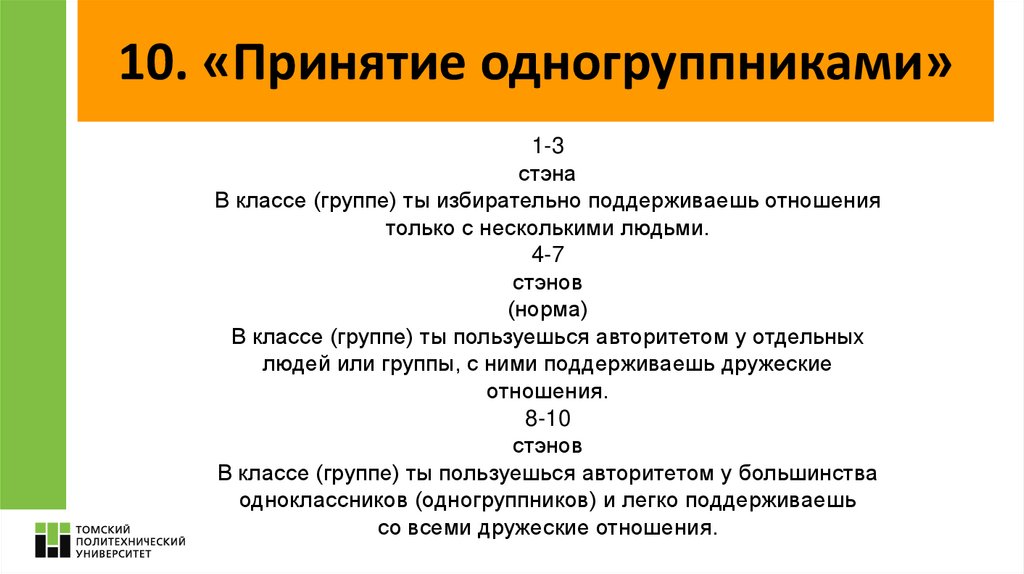 10. «Принятие одногруппниками»

1-3
стэна
В классе (группе) ты избирательно поддерживаешь отношения только с несколькими людьми.
4-7
стэнов
(норма)
В классе (группе) ты пользуешься авторитетом у отдельных людей или группы, с ними поддерживаешь дружеские отношения.
8-10
стэнов
В классе (группе) ты пользуешься авторитетом у большинства одноклассников (одногруппников) и легко поддерживаешь со всеми дружеские отношения.

ТОМСКИЙ
ПОЛИТЕХНИЧЕСКИЙ
УНИВЕРСИТЕТ